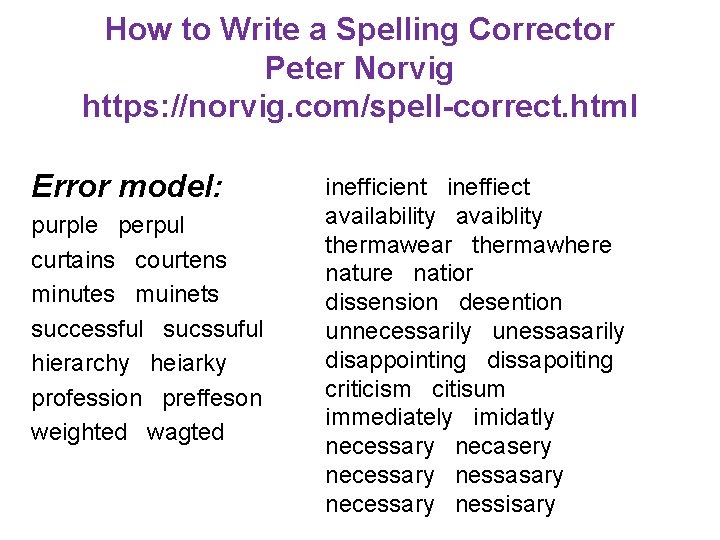 How to Write a Spelling Corrector
Peter Norvig
https://norvig.com/spell-correct.html

Error model:
purple perpul
curtains courtens
minutes muinets
successful sucssuful
hierarchy heiarky
profession preffeson
weighted wagted

inefficient ineffiect
availability avaiblity
thermawear thermawhere
nature natior
dissension desention
unnecessarily unessasarily
disappointing dissapoiting
criticism citisum
immediately imidatly
necessary necasery
necessary nessasary
necessary nessisary